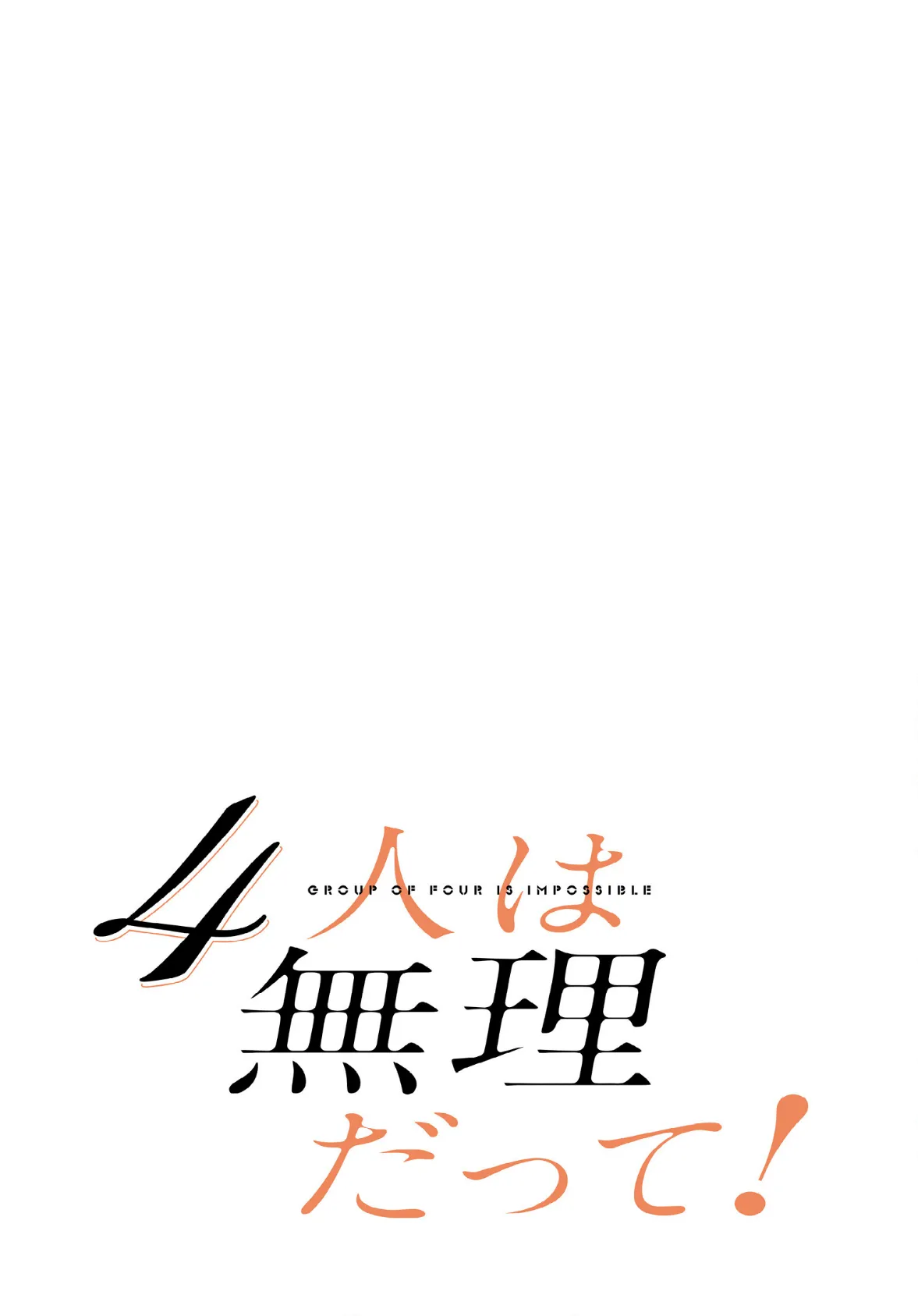 4人は
GROUP OF FOUR IS IMPOSSIBLE
無理
だって!